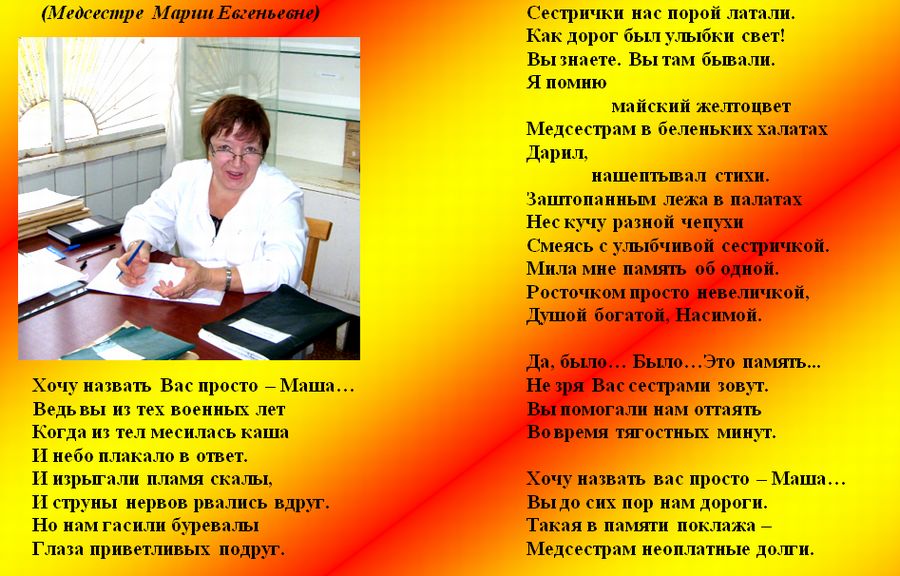 (Медсестре Марии Евгеньевне)

Хочу назвать Вас просто – Маша…
Ведь вы из тех военных лет
Когда из тел месилась каша
И небо плакало в ответ.
И изрыгали пламя скалы,
И струны нервов рвались вдруг.
Но нам гасили буревалы
Глаза приветливых подруг.

Сестрички нас порой латали.
Как дорог был улыбки свет!
Вы знаете. Вы там бывали.
Я помню
майский желтоцвет
Медсестрам в беленьких халатах
Дарил,
нашептывал стихи.
Заштопанным лежа в палатах
Нес кучу разной чепухи
Смеясь с улыбчивой сестричкой.
Мила мне память об одной.
Росточком просто невеличкой,
Душой богатой, Насимой.

Да, было… Было…Это память...
Не зря Вас сестрами зовут.
Вы помогали нам оттаять
Во время тягостных минут.

Хочу назвать вас просто – Маша…
Вы до сих пор нам дороги.
Такая в памяти поклажа –
Медсестрам неоплатные долги.